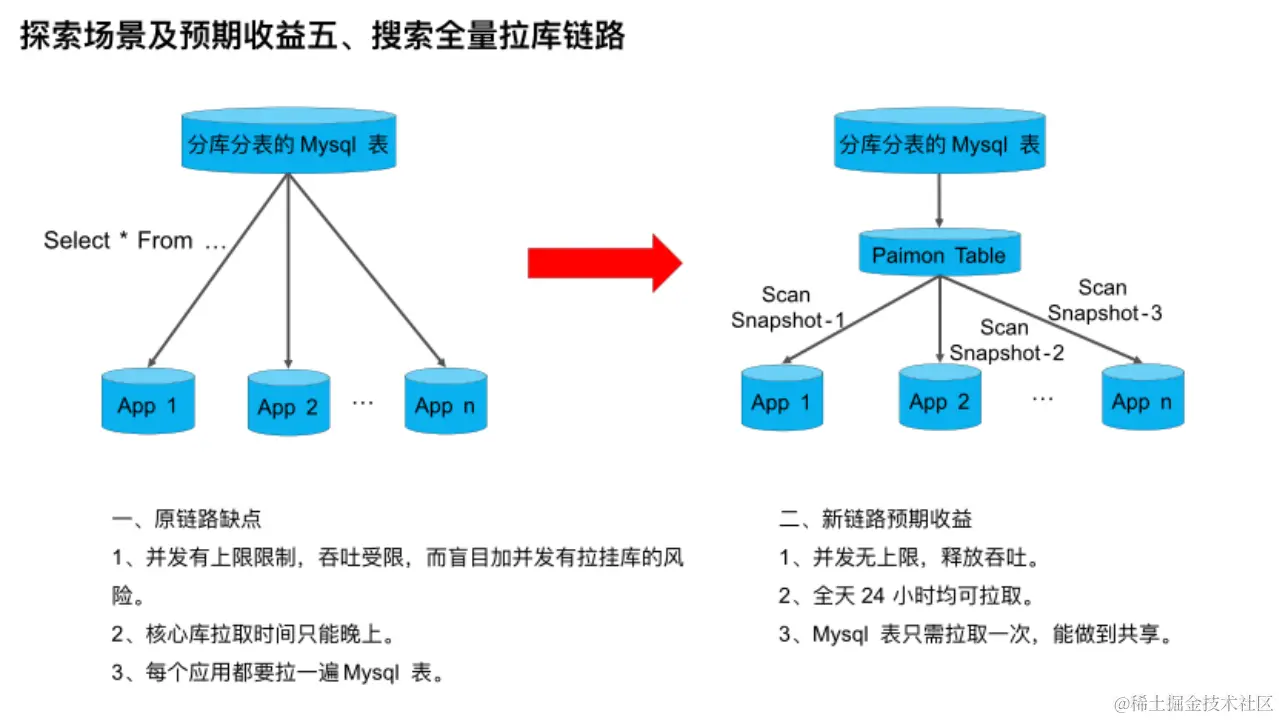 探索场景及预期收益五、搜索全量拉库链路

分库分表的 Mysql 表

Select * From …

App 1

App 2

…

App n

分库分表的 Mysql 表

Paimon Table

Scan Snapshot-1

Scan Snapshot-2

Scan Snapshot-3

App 1

App 2

…

App n

一、原链路缺点

1、并发有上限限制，吞吐受限，而盲目加并发有拉挂库的风险。

2、核心库拉取时间只能晚上。

3、每个应用都要拉一遍 Mysql 表。

二、新链路预期收益

1、并发无上限，释放吞吐。

2、全天 24 小时均可拉取。

3、Mysql 表只需拉取一次，能做到共享。

@稀土掘金技术社区